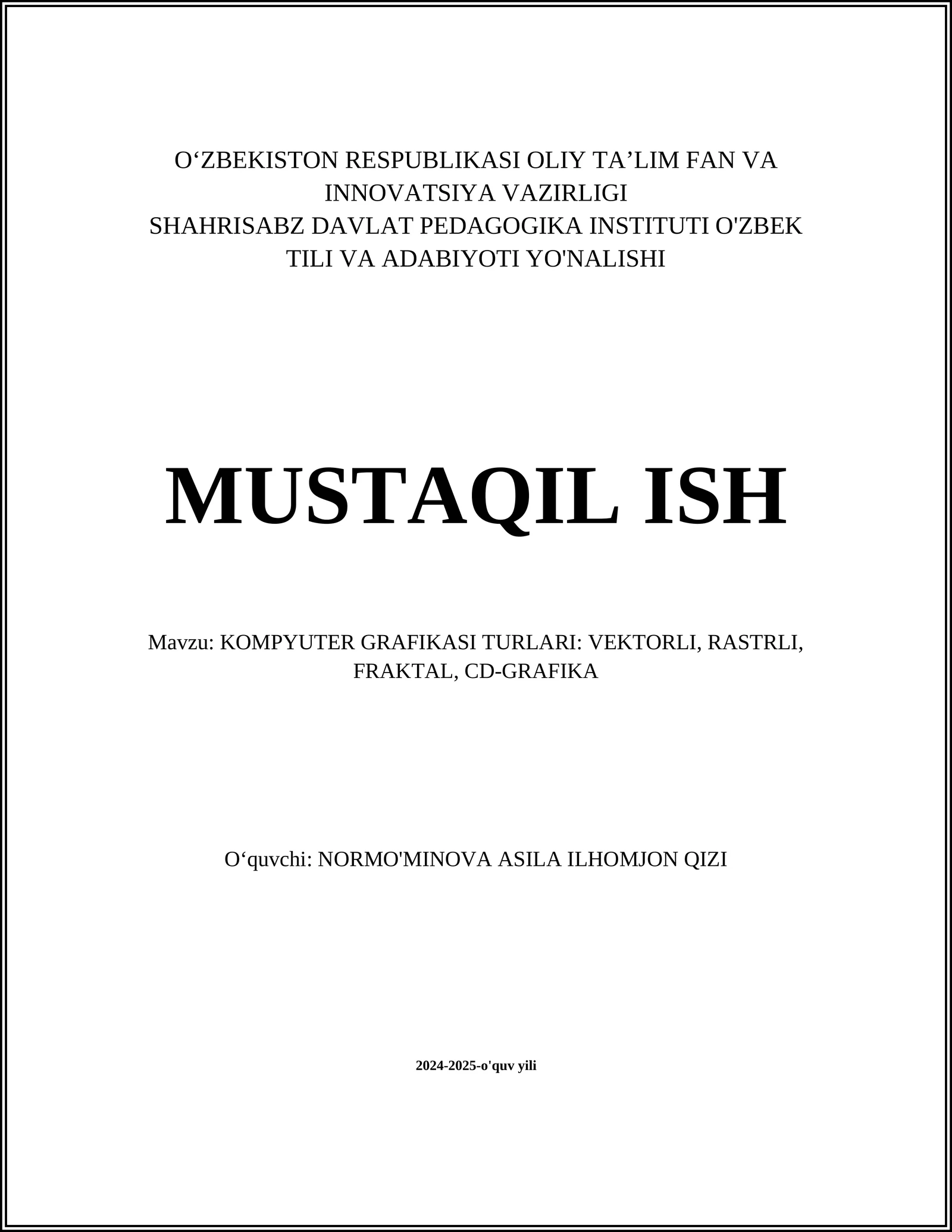 O‘ZBEKISTON RESPUBLIKASI OLIY TA’LIM FAN VA INNOVATSIYA VAZIRLIGI
SHAHRISABZ DAVLAT PEDAGOGIKA INSTITUTI O'ZBEK TILI VA ADABIYOTI YO'NALISHI

MUSTAQIL ISH

Mavzu: KOMPYUTER GRAFIKASI TURLARI: VEKTORLI, RASTRLI, FRAKTAL, CD-GRAFIKA

O‘quvchi: NORMO'MINOVA ASILA ILHOMJON QIZI

2024-2025-o'quv yili